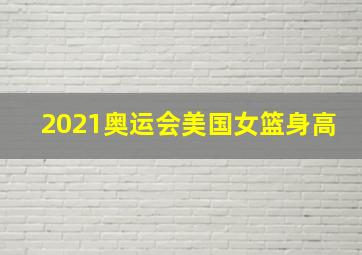 2021奥运会美国女篮身高